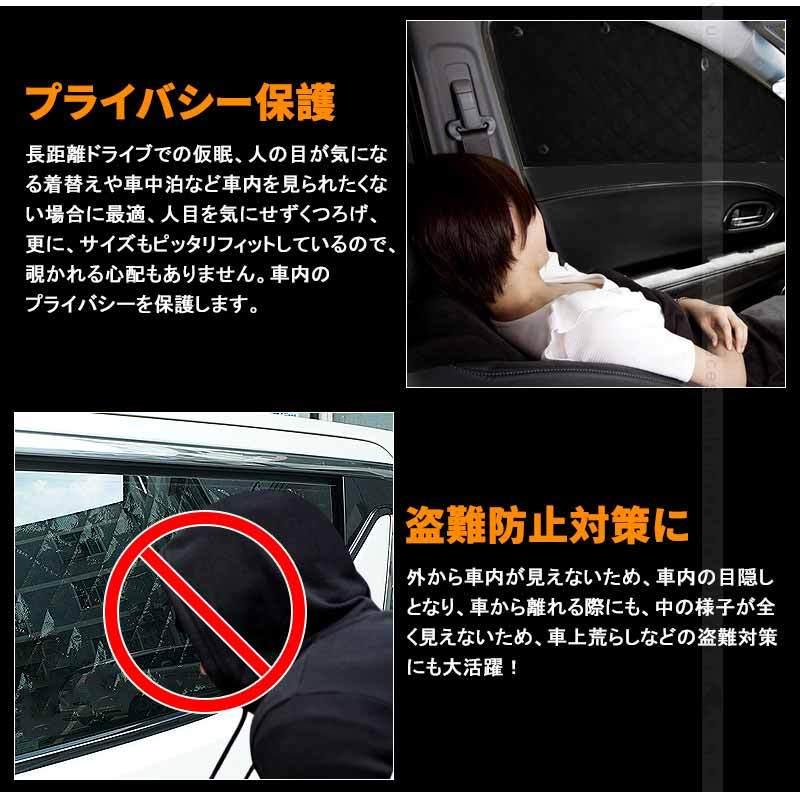 プライバシー保護

長距離ドライブでの仮眠、人の目が気になる着替えや車中泊など車内を見られたくない場合に最適、人目を気にせずくつろげ、更に、サイズもピッタリフィットしているので、覗かれる心配もありません。車内のプライバシーを保護します。

盗難防止対策に

外から車内が見えないため、車内の目隠しとなり、車から離れる際にも、中の様子が全く見えないため、車上荒らしなどの盗難対策にも大活躍！